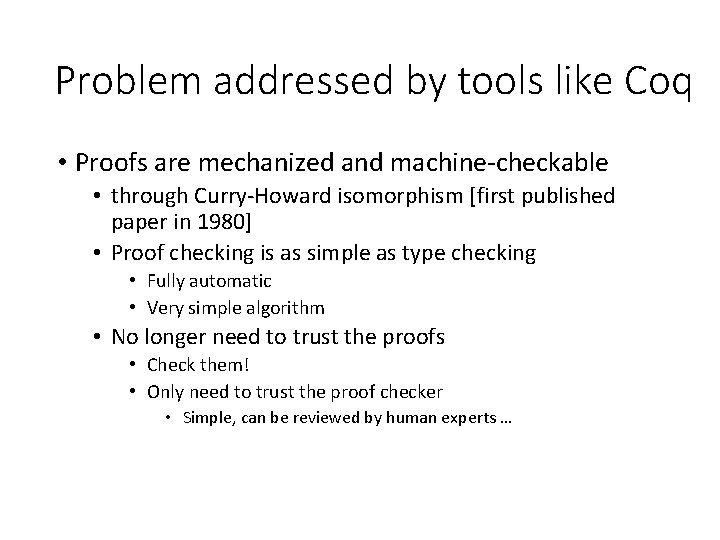 Problem addressed by tools like Coq

• Proofs are mechanized and machine-checkable
  • through Curry-Howard isomorphism [first published paper in 1980]
  • Proof checking is as simple as type checking
    • Fully automatic
    • Very simple algorithm
  • No longer need to trust the proofs
    • Check them!
    • Only need to trust the proof checker
      • Simple, can be reviewed by human experts …